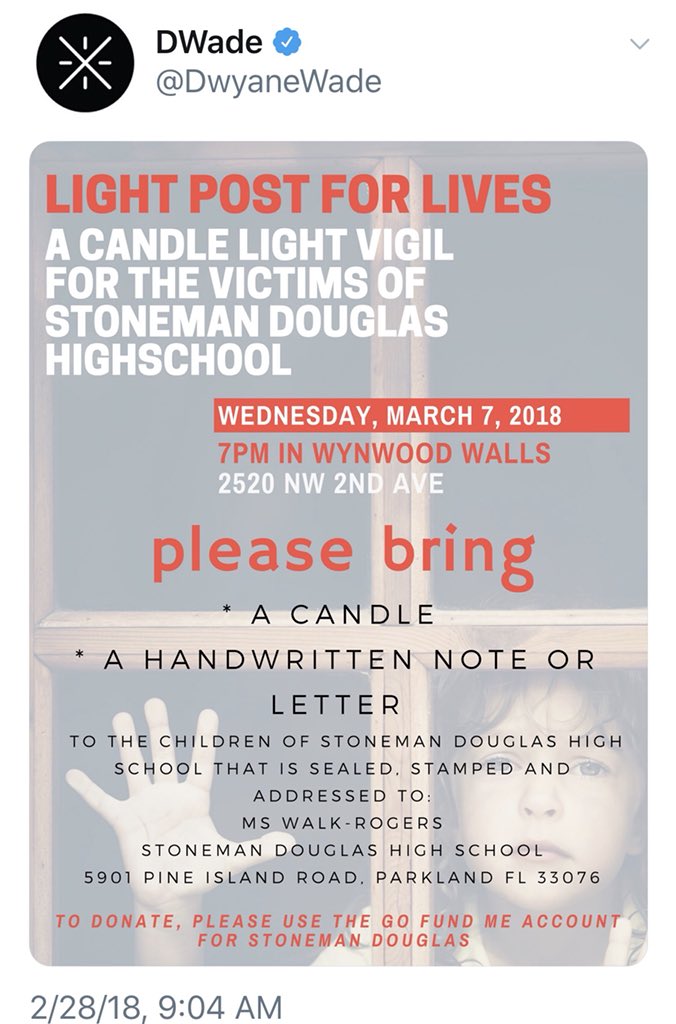 DWade
@DwyaneWade

LIGHT POST FOR LIVES
A CANDLE LIGHT VIGIL FOR THE VICTIMS OF STONEMAN DOUGLAS HIGHSCHOOL

WEDNESDAY, MARCH 7, 2018
7PM IN WYNWOOD WALLS
2520 NW 2ND AVE

please bring

* A CANDLE
* A HANDWRITTEN NOTE OR LETTER
TO THE CHILDREN OF STONEMAN DOUGLAS HIGH SCHOOL THAT IS SEALED, STAMPED AND ADDRESSED TO:
MS WALK-ROGERS
STONEMAN DOUGLAS HIGH SCHOOL
5901 PINE ISLAND ROAD, PARKLAND FL 33076

TO DONATE, PLEASE USE THE GO FUND ME ACCOUNT FOR STONEMAN DOUGLAS

2/28/18, 9:04 AM